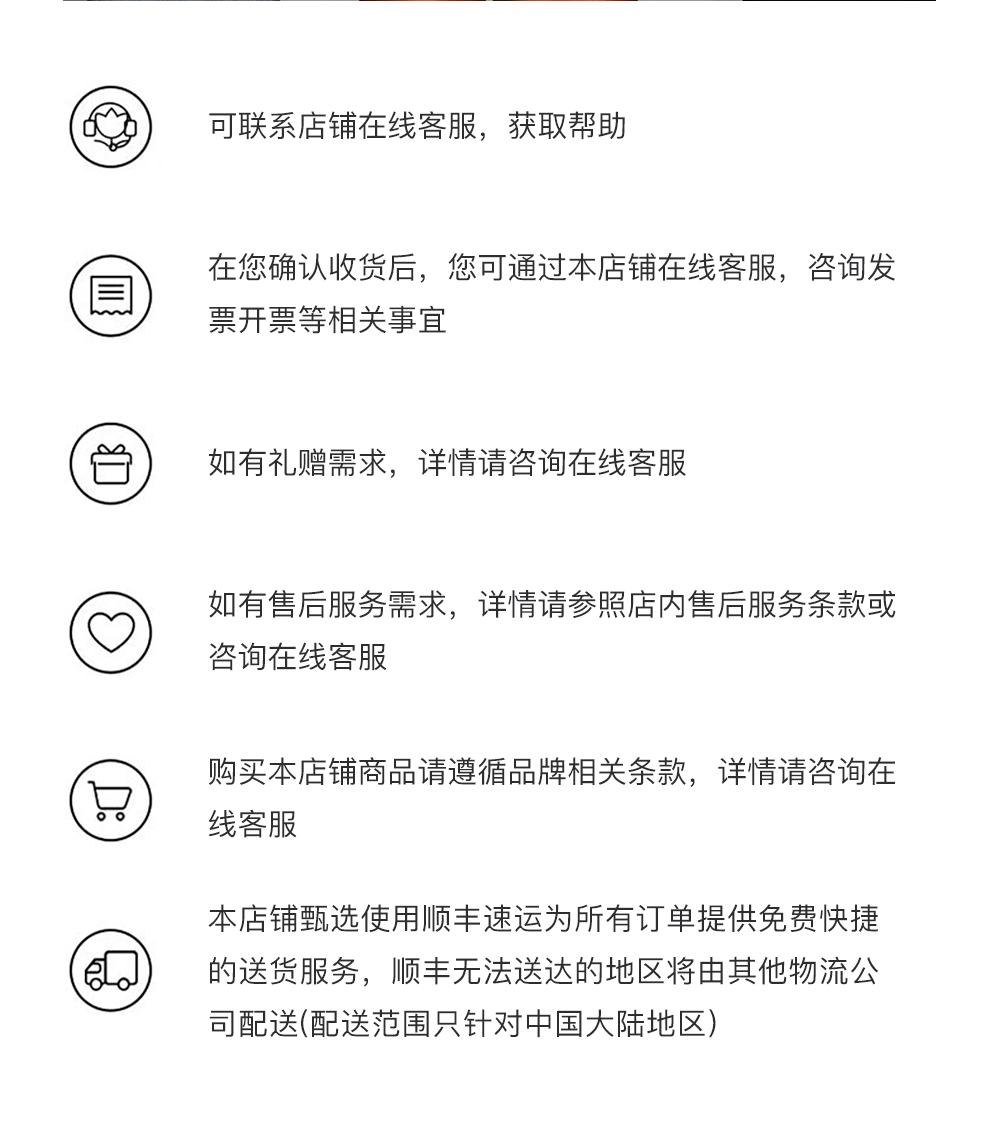 可联系店铺在线客服，获取帮助

在您确认收货后，您可通过本店铺在线客服，咨询发票开票等相关事宜

如有礼赠需求，详情请咨询在线客服

如有售后服务需求，详情请参照店内售后服务条款或咨询在线客服

购买本店铺商品请遵循品牌相关条款，详情请咨询在线客服

本店铺甄选使用顺丰速运为所有订单提供免费快捷的送货服务，顺丰无法送达的地区将由其他物流公司配送(配送范围只针对中国大陆地区)